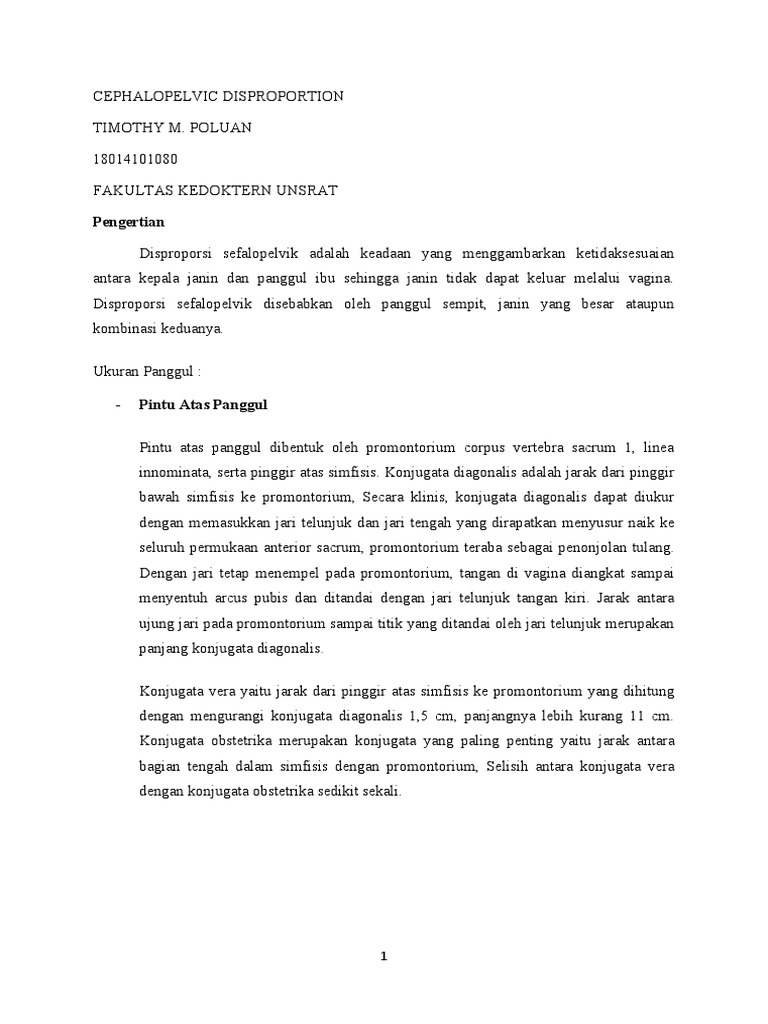 CEPHALOPELVIC DISPROPORTION

TIMOTHY M. POLUAN

18014101080

FAKULTAS KEDOKTERN UNSRAT

Pengertian

Disproporsi sefalopelvik adalah keadaan yang menggambarkan ketidaksesuaian antara kepala janin dan panggul ibu sehingga janin tidak dapat keluar melalui vagina. Disproporsi sefalopelvik disebabkan oleh panggul sempit, janin yang besar ataupun kombinasi keduanya.

Ukuran Panggul :

- Pintu Atas Panggul

Pintu atas panggul dibentuk oleh promontorium corpus vertebra sacrum 1, linea innominata, serta pinggir atas simfisis. Konjugata diagonalis adalah jarak dari pinggir bawah simfisis ke promontorium, Secara klinis, konjugata diagonalis dapat diukur dengan memasukkan jari telunjuk dan jari tengah yang dirapatkan menyusur naik ke seluruh permukaan anterior sacrum, promontorium teraba sebagai penonjolan tulang. Dengan jari tetap menempel pada promontorium, tangan di vagina diangkat sampai menyentuh arcus pubis dan ditandai dengan jari telunjuk tangan kiri. Jarak antara ujung jari pada promontorium sampai titik yang ditandai oleh jari telunjuk merupakan panjang konjugata diagonalis.

Konjugata vera yaitu jarak dari pinggir atas simfisis ke promontorium yang dihitung dengan mengurangi konjugata diagonalis 1,5 cm, panjangnya lebih kurang 11 cm. Konjugata obstetrika merupakan konjugata yang paling penting yaitu jarak antara bagian tengah dalam simfisis dengan promontorium, Selisih antara konjugata vera dengan konjugata obstetrika sedikit sekali.

1